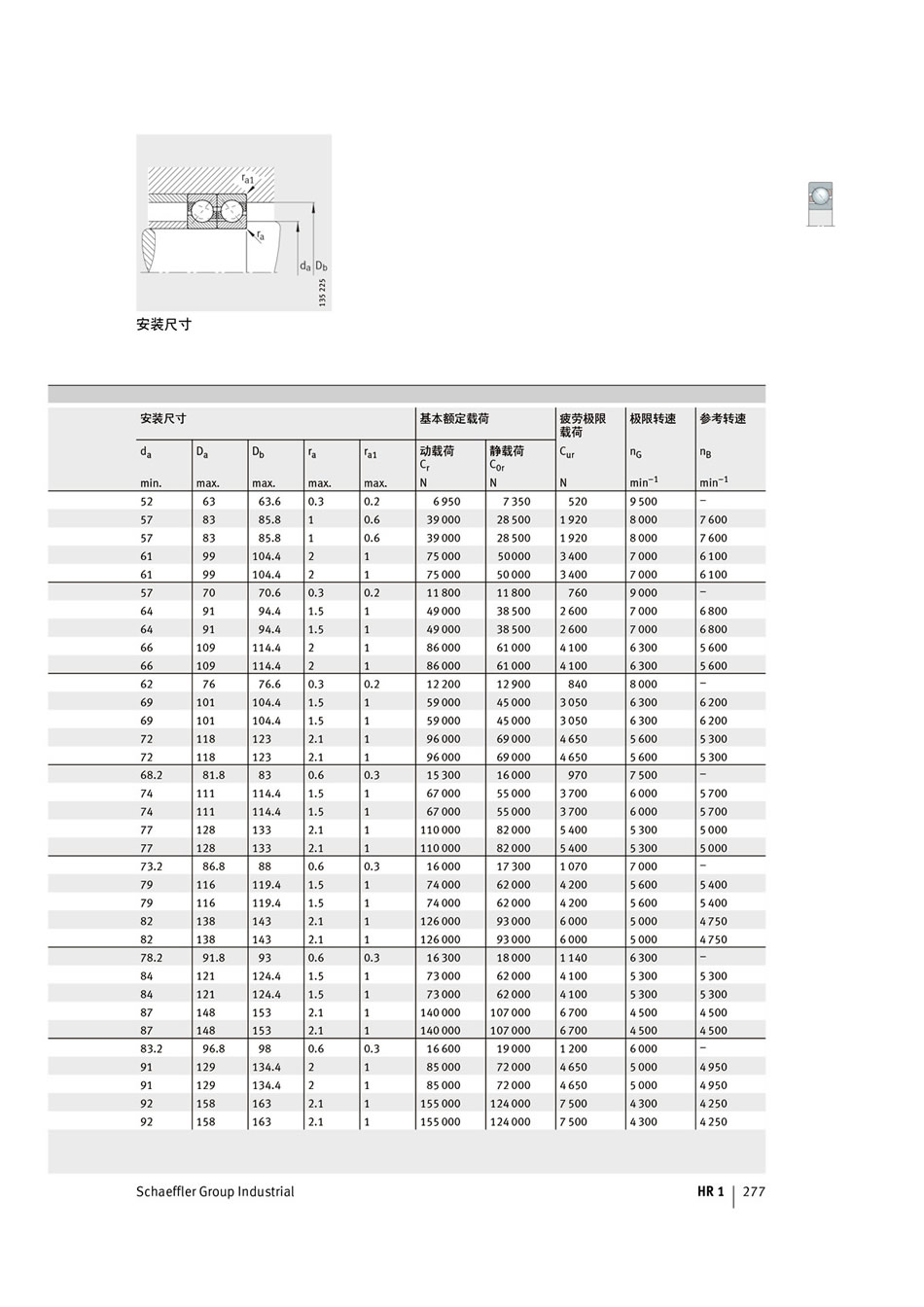 $r_{a1}$

$r_a$

$d_a$ $D_b$

135 225

安装尺寸

| 安装尺寸 | | | | | 基本额定载荷 | | 疲劳极限载荷 | 极限转速 | 参考转速 |
|---|---|---|---|---|---|---|---|---|---|
| $d_a$ | $D_a$ | $D_b$ | $r_a$ | $r_{a1}$ | 动载荷 $C_r$ | 静载荷 $C_{0r}$ | $C_{ur}$ | $n_G$ | $n_B$ |
| min. | max. | max. | max. | max. | N | N | N | $min^{-1}$ | $min^{-1}$ |
| 52 | 63 | 63.6 | 0.3 | 0.2 | 6 950 | 7 350 | 520 | 9 500 | – |
| 57 | 83 | 85.8 | 1 | 0.6 | 39 000 | 28 500 | 1 920 | 8 000 | 7 600 |
| 57 | 83 | 85.8 | 1 | 0.6 | 39 000 | 28 500 | 1 920 | 8 000 | 7 600 |
| 61 | 99 | 104.4 | 2 | 1 | 75 000 | 50 000 | 3 400 | 7 000 | 6 100 |
| 61 | 99 | 104.4 | 2 | 1 | 75 000 | 50 000 | 3 400 | 7 000 | 6 100 |
| 57 | 70 | 70.6 | 0.3 | 0.2 | 11 800 | 11 800 | 760 | 9 000 | – |
| 64 | 91 | 94.4 | 1.5 | 1 | 49 000 | 38 500 | 2 600 | 7 000 | 6 800 |
| 64 | 91 | 94.4 | 1.5 | 1 | 49 000 | 38 500 | 2 600 | 7 000 | 6 800 |
| 66 | 109 | 114.4 | 2 | 1 | 86 000 | 61 000 | 4 100 | 6 300 | 5 600 |
| 66 | 109 | 114.4 | 2 | 1 | 86 000 | 61 000 | 4 100 | 6 300 | 5 600 |
| 62 | 76 | 76.6 | 0.3 | 0.2 | 12 200 | 12 900 | 840 | 8 000 | – |
| 69 | 101 | 104.4 | 1.5 | 1 | 59 000 | 45 000 | 3 050 | 6 300 | 6 200 |
| 69 | 101 | 104.4 | 1.5 | 1 | 59 000 | 45 000 | 3 050 | 6 300 | 6 200 |
| 72 | 118 | 123 | 2.1 | 1 | 96 000 | 69 000 | 4 650 | 5 600 | 5 300 |
| 72 | 118 | 123 | 2.1 | 1 | 96 000 | 69 000 | 4 650 | 5 600 | 5 300 |
| 68.2 | 81.8 | 83 | 0.6 | 0.3 | 15 300 | 16 000 | 970 | 7 500 | – |
| 74 | 111 | 114.4 | 1.5 | 1 | 67 000 | 55 000 | 3 700 | 6 000 | 5 700 |
| 74 | 111 | 114.4 | 1.5 | 1 | 67 000 | 55 000 | 3 700 | 6 000 | 5 700 |
| 77 | 128 | 133 | 2.1 | 1 | 110 000 | 82 000 | 5 400 | 5 300 | 5 000 |
| 77 | 128 | 133 | 2.1 | 1 | 110 000 | 82 000 | 5 400 | 5 300 | 5 000 |
| 73.2 | 86.8 | 88 | 0.6 | 0.3 | 16 000 | 17 300 | 1 070 | 7 000 | – |
| 79 | 116 | 119.4 | 1.5 | 1 | 74 000 | 62 000 | 4 200 | 5 600 | 5 400 |
| 79 | 116 | 119.4 | 1.5 | 1 | 74 000 | 62 000 | 4 200 | 5 600 | 5 400 |
| 82 | 138 | 143 | 2.1 | 1 | 126 000 | 93 000 | 6 000 | 5 000 | 4 750 |
| 82 | 138 | 143 | 2.1 | 1 | 126 000 | 93 000 | 6 000 | 5 000 | 4 750 |
| 78.2 | 91.8 | 93 | 0.6 | 0.3 | 16 300 | 18 000 | 1 140 | 6 300 | – |
| 84 | 121 | 124.4 | 1.5 | 1 | 73 000 | 62 000 | 4 100 | 5 300 | 5 300 |
| 84 | 121 | 124.4 | 1.5 | 1 | 73 000 | 62 000 | 4 100 | 5 300 | 5 300 |
| 87 | 148 | 153 | 2.1 | 1 | 140 000 | 107 000 | 6 700 | 4 500 | 4 500 |
| 87 | 148 | 153 | 2.1 | 1 | 140 000 | 107 000 | 6 700 | 4 500 | 4 500 |
| 83.2 | 96.8 | 98 | 0.6 | 0.3 | 16 600 | 19 000 | 1 200 | 6 000 | – |
| 91 | 129 | 134.4 | 2 | 1 | 85 000 | 72 000 | 4 650 | 5 000 | 4 950 |
| 91 | 129 | 134.4 | 2 | 1 | 85 000 | 72 000 | 4 650 | 5 000 | 4 950 |
| 92 | 158 | 163 | 2.1 | 1 | 155 000 | 124 000 | 7 500 | 4 300 | 4 250 |
| 92 | 158 | 163 | 2.1 | 1 | 155 000 | 124 000 | 7 500 | 4 300 | 4 250 |

Schaeffler Group Industrial

HR 1 | 277